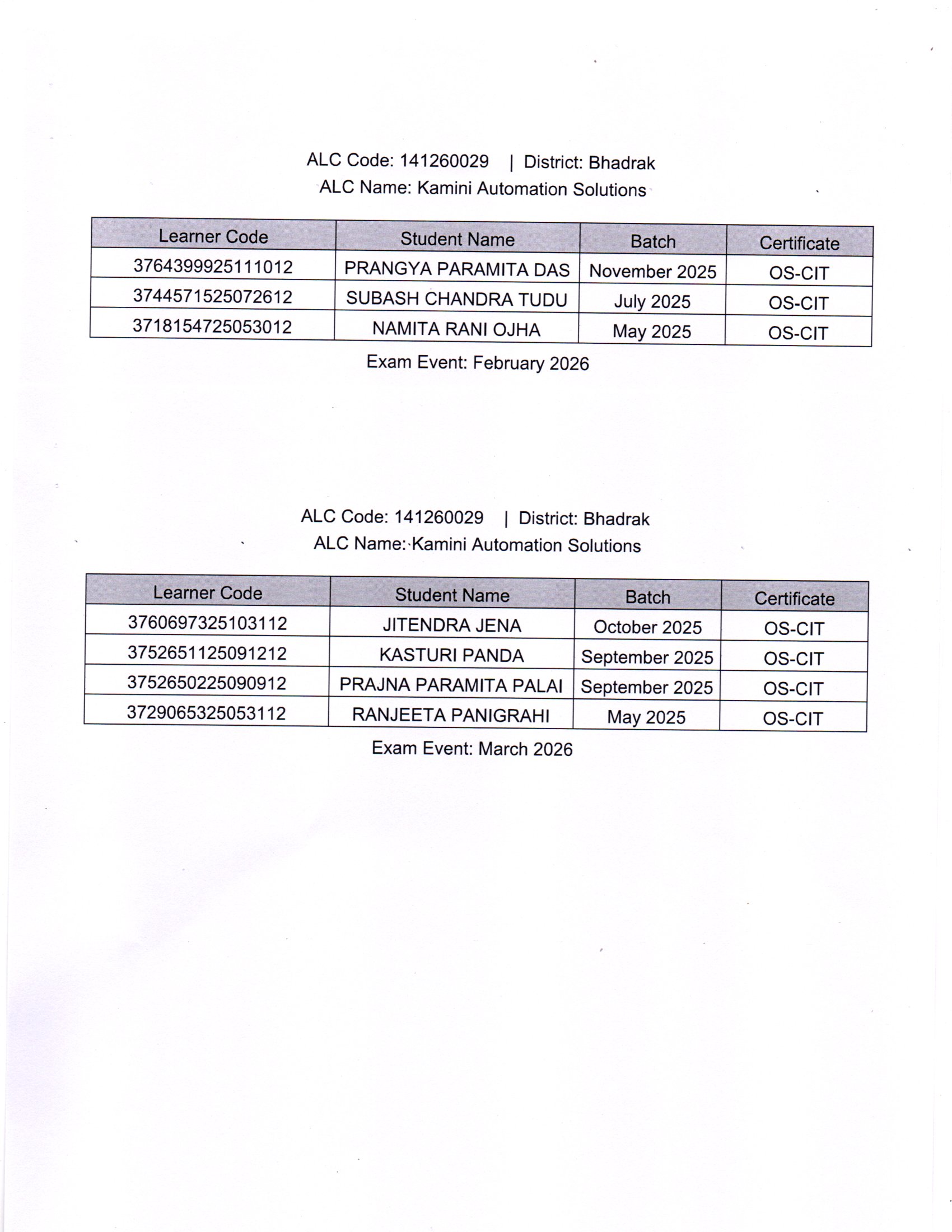 ALC Code: 141260029 | District: Bhadrak
ALC Name: Kamini Automation Solutions

| Learner Code | Student Name | Batch | Certificate |
|---|---|---|---|
| 3764399925111012 | PRANGYA PARAMITA DAS | November 2025 | OS-CIT |
| 3744571525072612 | SUBASH CHANDRA TUDU | July 2025 | OS-CIT |
| 3718154725053012 | NAMITA RANI OJHA | May 2025 | OS-CIT |

Exam Event: February 2026

ALC Code: 141260029 | District: Bhadrak
ALC Name: Kamini Automation Solutions

| Learner Code | Student Name | Batch | Certificate |
|---|---|---|---|
| 3760697325103112 | JITENDRA JENA | October 2025 | OS-CIT |
| 3752651125091212 | KASTURI PANDA | September 2025 | OS-CIT |
| 3752650225090912 | PRAJNA PARAMITA PALAI | September 2025 | OS-CIT |
| 3729065325053112 | RANJEETA PANIGRAHI | May 2025 | OS-CIT |

Exam Event: March 2026